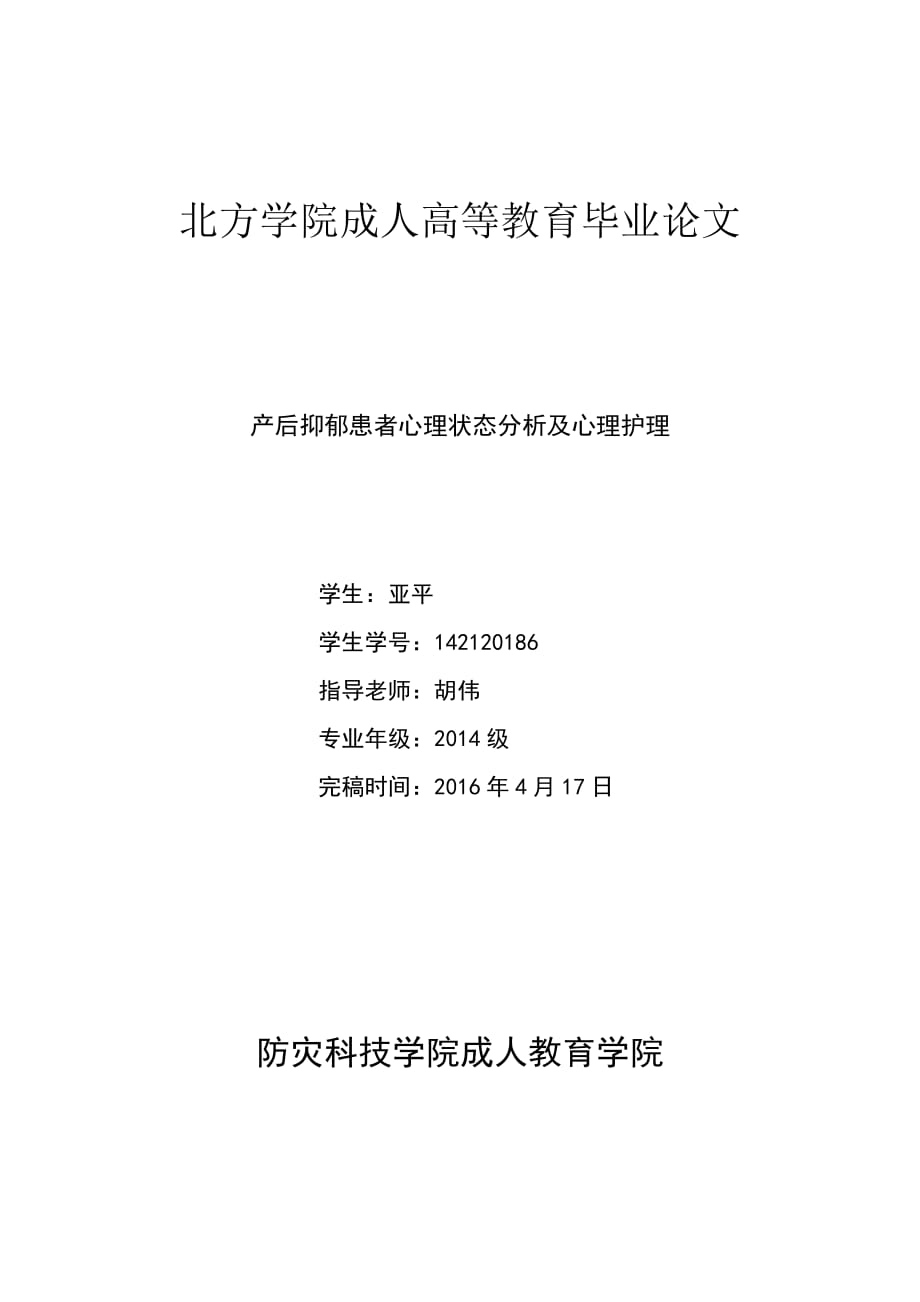 北方学院成人高等教育毕业论文

产后抑郁患者心理状态分析及心理护理

学生：亚平

学生学号：142120186

指导老师：胡伟

专业年级：2014 级

完稿时间：2016 年 4 月 17 日

防灾科技学院成人教育学院